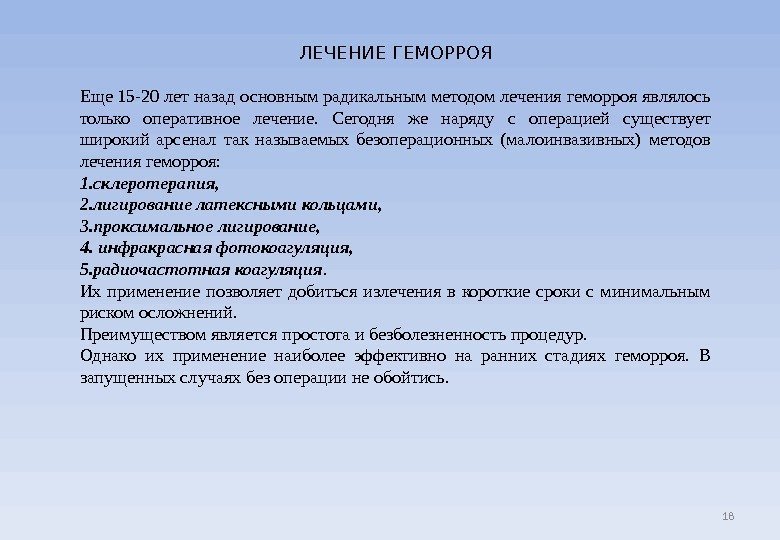 ЛЕЧЕНИЕ ГЕМОРРОЯ

Еще 15-20 лет назад основным радикальным методом лечения геморроя являлось только оперативное лечение. Сегодня же наряду с операцией существует широкий арсенал так называемых безоперационных (малоинвазивных) методов лечения геморроя:
1.склеротерапия,
2.лигирование латексными кольцами,
3.проксимальное лигирование,
4. инфракрасная фотокоагуляция,
5.радиочастотная коагуляция.
Их применение позволяет добиться излечения в короткие сроки с минимальным риском осложнений.
Преимуществом является простота и безболезненность процедур.
Однако их применение наиболее эффективно на ранних стадиях геморроя. В запущенных случаях без операции не обойтись.

18